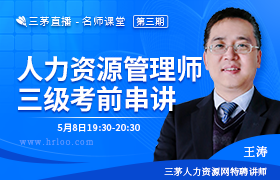 三茅直播 - 名师课堂 第三期

人力资源管理师
三级考前串讲

5月8日19:30-20:30

www.hrloo.com

王涛

三茅人力资源网特聘讲师